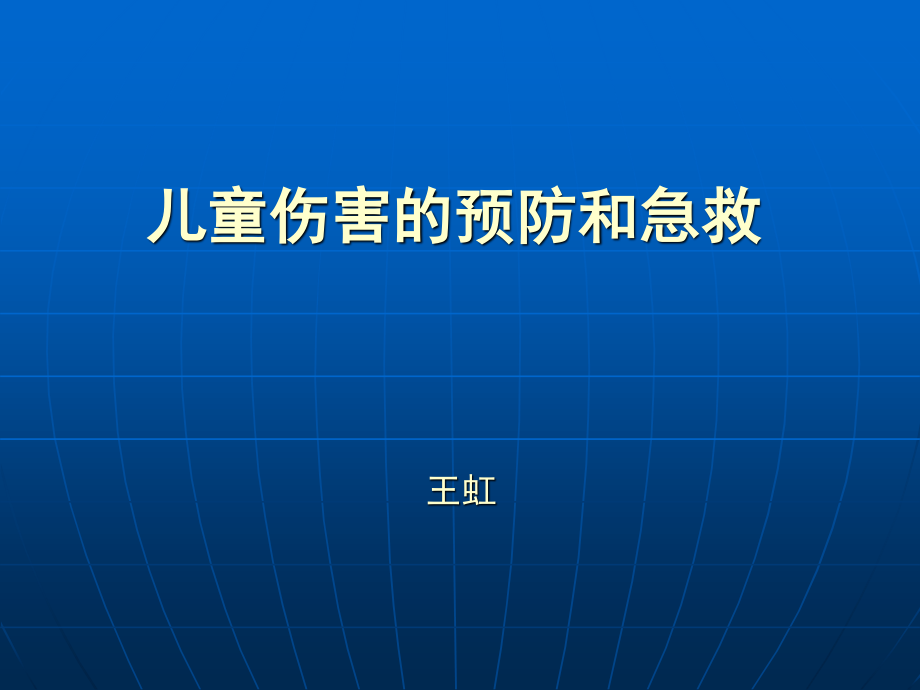 儿童伤害的预防和急救

王虹